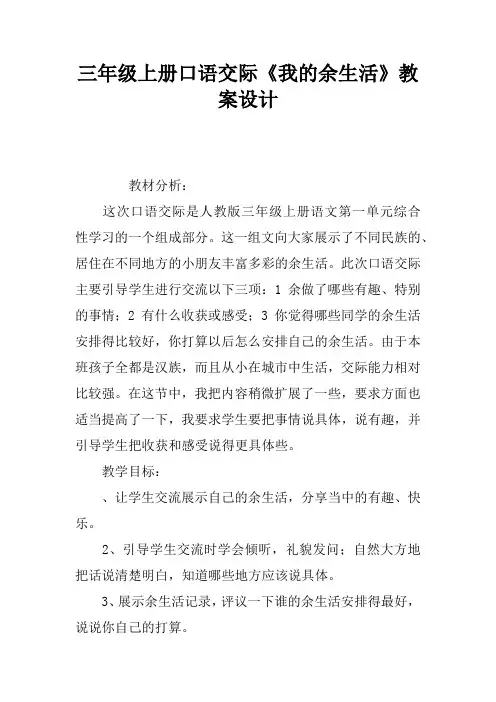 三年级上册口语交际《我的余生活》教案设计

教材分析：

这次口语交际是人教版三年级上册语文第一单元综合性学习的一个组成部分。这一组文向大家展示了不同民族的、居住在不同地方的小朋友丰富多彩的余生活。此次口语交际主要引导学生进行交流以下三项：1 余做了哪些有趣、特别的事情；2 有什么收获或感受；3 你觉得哪些同学的余生活安排得比较好，你打算以后怎么安排自己的余生活。由于本班孩子全都是汉族，而且从小在城市中生活，交际能力相对比较强。在这节中，我把内容稍微扩展了一些，要求方面也适当提高了一下，我要求学生要把事情说具体，说有趣，并引导学生把收获和感受说得更具体些。

教学目标：

、让学生交流展示自己的余生活，分享当中的有趣、快乐。

2、引导学生交流时学会倾听，礼貌发问；自然大方地把话说清楚明白，知道哪些地方应该说具体。

3、展示余生活记录，评议一下谁的余生活安排得最好，说说你自己的打算。